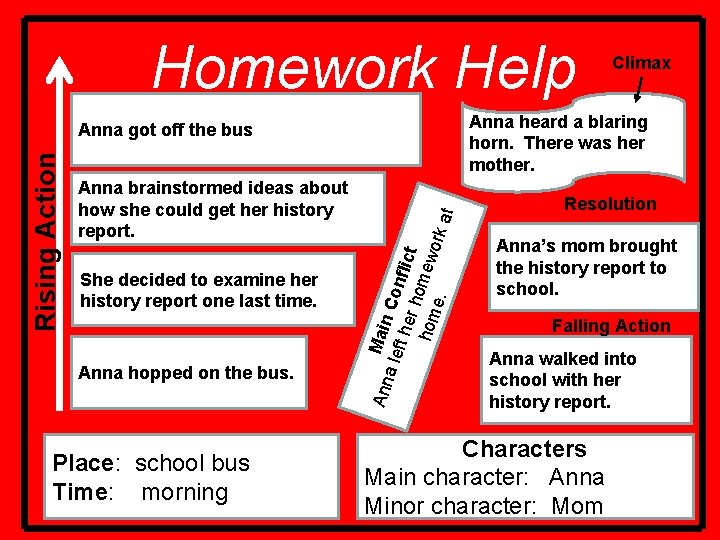 Homework Help

Rising Action

Anna got off the bus

Anna brainstormed ideas about how she could get her history report.

She decided to examine her history report one last time.

Anna hopped on the bus.

Main Conflict
Anna left her homework at home.

Climax

Anna heard a blaring horn. There was her mother.

Resolution

Anna's mom brought the history report to school.

Falling Action

Anna walked into school with her history report.

Place: school bus
Time: morning

Characters
Main character: Anna
Minor character: Mom